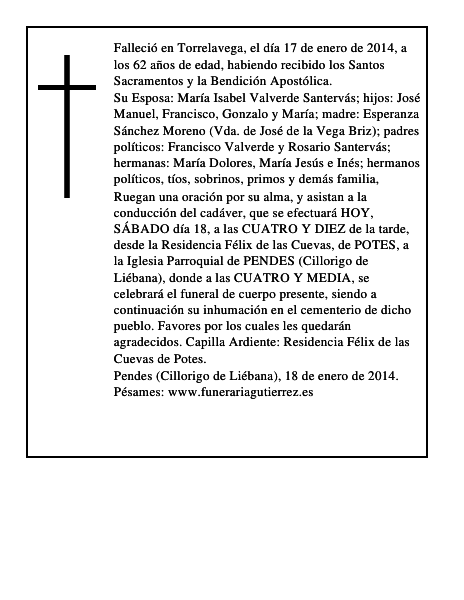 Falleció en Torrelavega, el día 17 de enero de 2014, a los 62 años de edad, habiendo recibido los Santos Sacramentos y la Bendición Apostólica.
Su Esposa: María Isabel Valverde Santervás; hijos: José Manuel, Francisco, Gonzalo y María; madre: Esperanza Sánchez Moreno (Vda. de José de la Vega Briz); padres políticos: Francisco Valverde y Rosario Santervás; hermanas: María Dolores, María Jesús e Inés; hermanos políticos, tíos, sobrinos, primos y demás familia,
Ruegan una oración por su alma, y asistan a la conducción del cadáver, que se efectuará HOY, SÁBADO día 18, a las CUATRO Y DIEZ de la tarde, desde la Residencia Félix de las Cuevas, de POTES, a la Iglesia Parroquial de PENDES (Cillorigo de Liébana), donde a las CUATRO Y MEDIA, se celebrará el funeral de cuerpo presente, siendo a continuación su inhumación en el cementerio de dicho pueblo. Favores por los cuales les quedarán agradecidos. Capilla Ardiente: Residencia Félix de las Cuevas de Potes.
Pendes (Cillorigo de Liébana), 18 de enero de 2014.
Pésames: www.funerariagutierrez.es